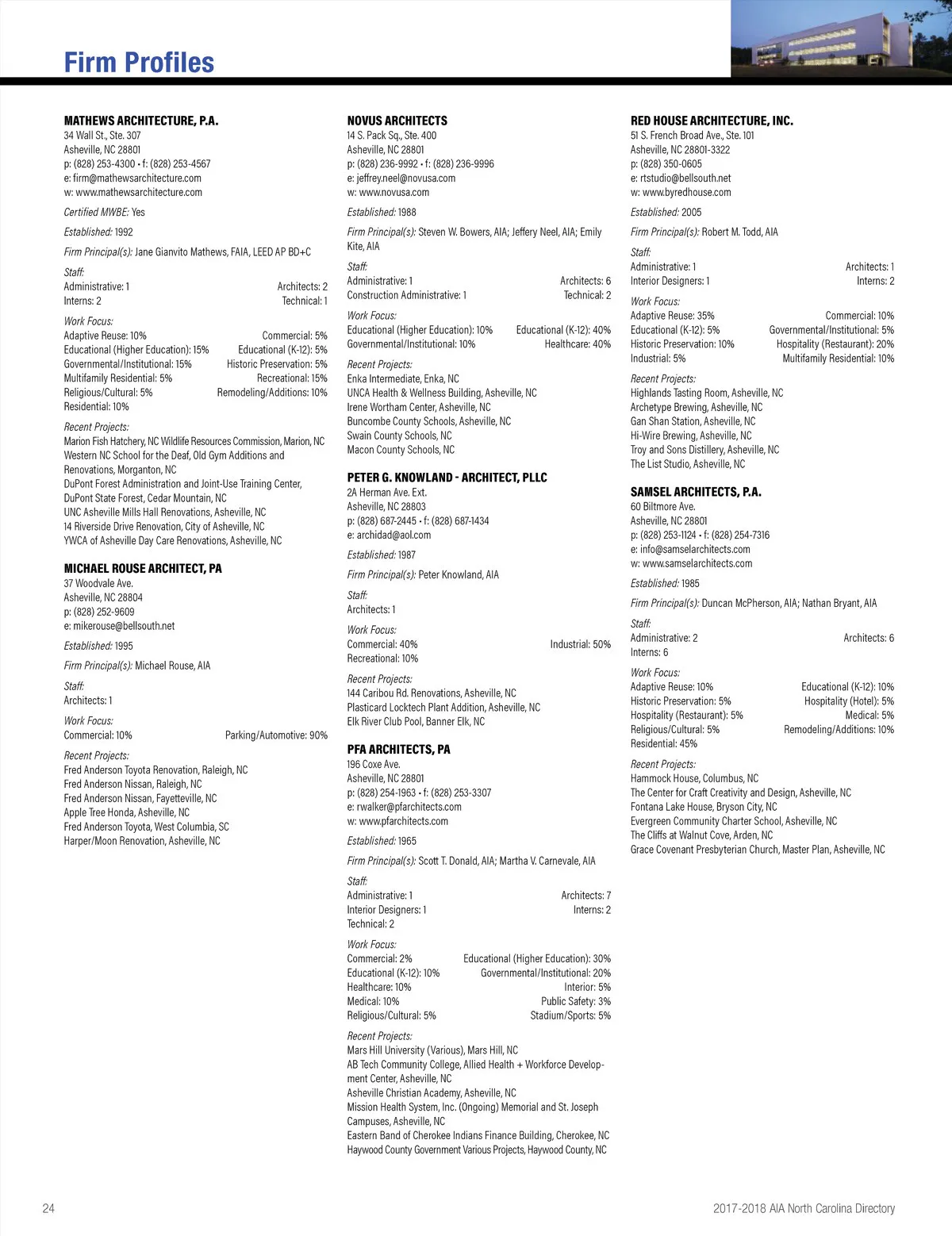 Firm Profiles

MATHEWS ARCHITECTURE, P.A.
34 Wall St., Ste. 307
Asheville, NC 28801
p: (828) 253-4300 • f: (828) 253-4567
e: firm@mathewsarchitecture.com
w: www.mathewsarchitecture.com

Certified MWBE: Yes

Established: 1992

Firm Principal(s): Jane Gianvito Mathews, FAIA, LEED AP BD+C

Staff:
Administrative: 1 Architects: 2
Interns: 2 Technical: 1

Work Focus:
Adaptive Reuse: 10% Commercial: 5%
Educational (Higher Education): 15% Educational (K-12): 5%
Governmental/Institutional: 15% Historic Preservation: 5%
Multifamily Residential: 5% Recreational: 15%
Religious/Cultural: 5% Remodeling/Additions: 10%
Residential: 10%

Recent Projects:
Marion Fish Hatchery, NC Wildlife Resources Commission, Marion, NC
Western NC School for the Deaf, Old Gym Additions and Renovations, Morganton, NC
DuPont Forest Administration and Joint-Use Training Center, DuPont State Forest, Cedar Mountain, NC
UNC Asheville Mills Hall Renovations, Asheville, NC
14 Riverside Drive Renovation, City of Asheville, NC
YWCA of Asheville Day Care Renovations, Asheville, NC

MICHAEL ROUSE ARCHITECT, PA
37 Woodvale Ave.
Asheville, NC 28804
p: (828) 252-9609
e: mikerouse@bellsouth.net

Established: 1995

Firm Principal(s): Michael Rouse, AIA

Staff:
Architects: 1

Work Focus:
Commercial: 10% Parking/Automotive: 90%

Recent Projects:
Fred Anderson Toyota Renovation, Raleigh, NC
Fred Anderson Nissan, Raleigh, NC
Fred Anderson Nissan, Fayetteville, NC
Apple Tree Honda, Asheville, NC
Fred Anderson Toyota, West Columbia, SC
Harper/Moon Renovation, Asheville, NC

NOVUS ARCHITECTS
14 S. Pack Sq., Ste. 400
Asheville, NC 28801
p: (828) 236-9992 • f: (828) 236-9996
e: jeffrey.neel@novusa.com
w: www.novusa.com

Established: 1988

Firm Principal(s): Steven W. Bowers, AIA; Jeffery Neel, AIA; Emily Kite, AIA

Staff:
Administrative: 1 Architects: 6
Construction Administrative: 1 Technical: 2

Work Focus:
Educational (Higher Education): 10% Educational (K-12): 40%
Governmental/Institutional: 10% Healthcare: 40%

Recent Projects:
Enka Intermediate, Enka, NC
UNCA Health & Wellness Building, Asheville, NC
Irene Wortham Center, Asheville, NC
Buncombe County Schools, Asheville, NC
Swain County Schools, NC
Macon County Schools, NC

PETER G. KNOWLAND - ARCHITECT, PLLC
2A Herman Ave. Ext.
Asheville, NC 28803
p: (828) 687-2445 • f: (828) 687-1434
e: archidad@aol.com

Established: 1987

Firm Principal(s): Peter Knowland, AIA

Staff:
Architects: 1

Work Focus:
Commercial: 40% Industrial: 50%
Recreational: 10%

Recent Projects:
144 Caribou Rd. Renovations, Asheville, NC
Plasticard Locktech Plant Addition, Asheville, NC
Elk River Club Pool, Banner Elk, NC

PFA ARCHITECTS, PA
196 Coxe Ave.
Asheville, NC 28801
p: (828) 254-1963 • f: (828) 253-3307
e: rwalker@pfarchitects.com
w: www.pfarchitects.com

Established: 1965

Firm Principal(s): Scott T. Donald, AIA; Martha V. Carnevale, AIA

Staff:
Administrative: 1 Architects: 7
Interior Designers: 1 Interns: 2
Technical: 2

Work Focus:
Commercial: 2% Educational (Higher Education): 30%
Educational (K-12): 10% Governmental/Institutional: 20%
Healthcare: 10% Interior: 5%
Medical: 10% Public Safety: 3%
Religious/Cultural: 5% Stadium/Sports: 5%

Recent Projects:
Mars Hill University (Various), Mars Hill, NC
AB Tech Community College, Allied Health + Workforce Development Center, Asheville, NC
Asheville Christian Academy, Asheville, NC
Mission Health System, Inc. (Ongoing) Memorial and St. Joseph Campuses, Asheville, NC
Eastern Band of Cherokee Indians Finance Building, Cherokee, NC
Haywood County Government Various Projects, Haywood County, NC

RED HOUSE ARCHITECTURE, INC.
51 S. French Broad Ave., Ste. 101
Asheville, NC 28801-3322
p: (828) 350-0605
e: rtstudio@bellsouth.net
w: www.byredhouse.com

Established: 2005

Firm Principal(s): Robert M. Todd, AIA

Staff:
Administrative: 1 Architects: 1
Interior Designers: 1 Interns: 2

Work Focus:
Adaptive Reuse: 35% Commercial: 10%
Educational (K-12): 5% Governmental/Institutional: 5%
Historic Preservation: 10% Hospitality (Restaurant): 20%
Industrial: 5% Multifamily Residential: 10%

Recent Projects:
Highlands Tasting Room, Asheville, NC
Archetype Brewing, Asheville, NC
Gan Shan Station, Asheville, NC
Hi-Wire Brewing, Asheville, NC
Troy and Sons Distillery, Asheville, NC
The List Studio, Asheville, NC

SAMSEL ARCHITECTS, P.A.
60 Biltmore Ave.
Asheville, NC 28801
p: (828) 253-1124 • f: (828) 254-7316
e: info@samselarchitects.com
w: www.samselarchitects.com

Established: 1985

Firm Principal(s): Duncan McPherson, AIA; Nathan Bryant, AIA

Staff:
Administrative: 2 Architects: 6
Interns: 6

Work Focus:
Adaptive Reuse: 10% Educational (K-12): 10%
Historic Preservation: 5% Hospitality (Hotel): 5%
Hospitality (Restaurant): 5% Medical: 5%
Religious/Cultural: 5% Remodeling/Additions: 10%
Residential: 45%

Recent Projects:
Hammock House, Columbus, NC
The Center for Craft Creativity and Design, Asheville, NC
Fontana Lake House, Bryson City, NC
Evergreen Community Charter School, Asheville, NC
The Cliffs at Walnut Cove, Arden, NC
Grace Covenant Presbyterian Church, Master Plan, Asheville, NC

24

2017-2018 AIA North Carolina Directory